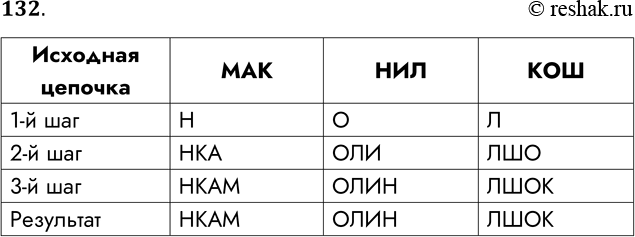 132.

© reshak.ru

| Исходная цепочка | МАК | НИЛ | КОШ |
|---|---|---|---|
| 1-й шаг | Н | О | Л |
| 2-й шаг | НКА | ОЛИ | ЛШО |
| 3-й шаг | НКАМ | ОЛИН | ЛШОК |
| Результат | НКАМ | ОЛИН | ЛШОК |